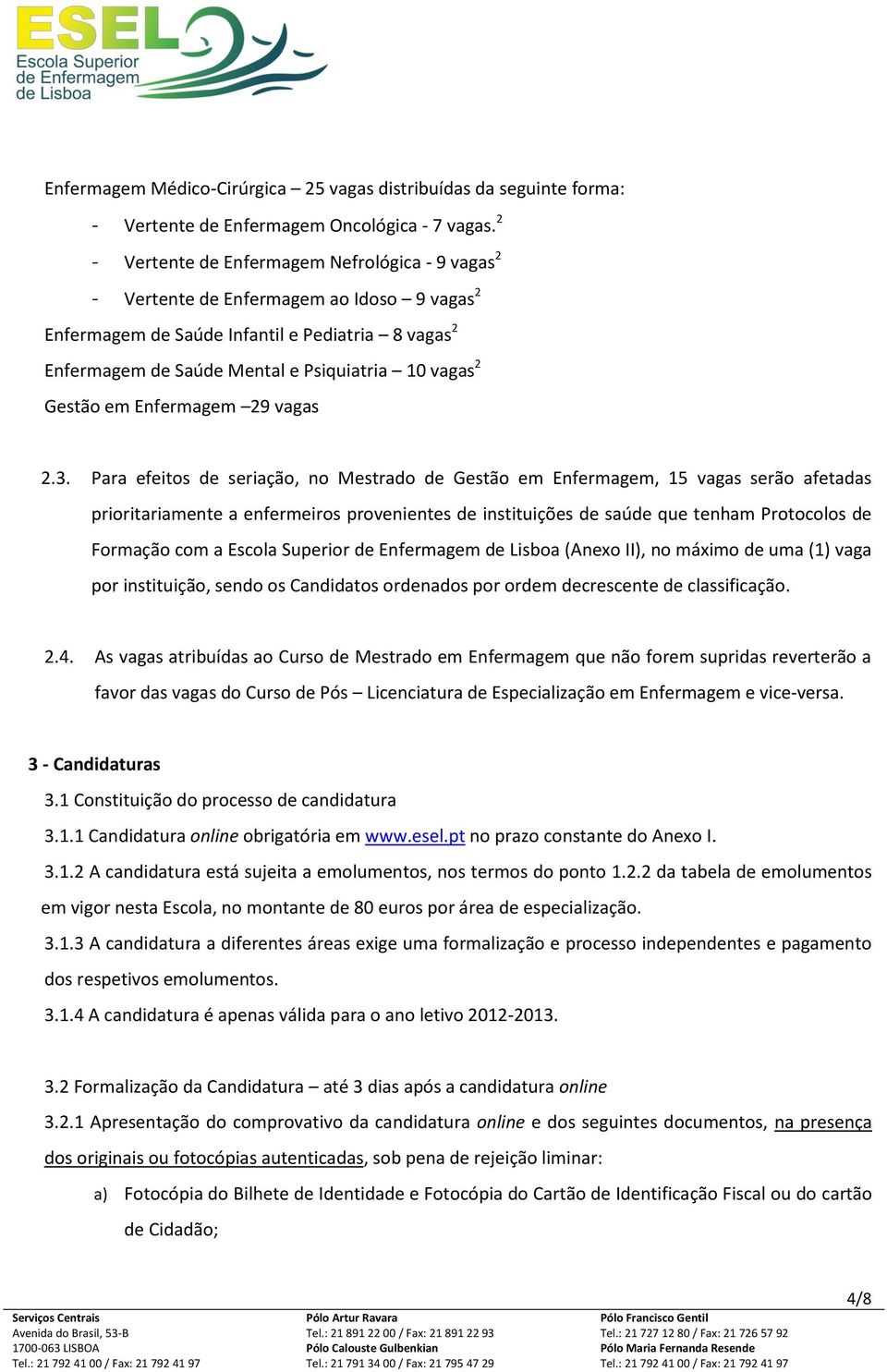 ESEL
Escola Superior de Enfermagem de Lisboa

Enfermagem Médico-Cirúrgica – 25 vagas distribuídas da seguinte forma:

- Vertente de Enfermagem Oncológica - 7 vagas.$^2$
- Vertente de Enfermagem Nefrológica - 9 vagas$^2$
- Vertente de Enfermagem ao Idoso – 9 vagas$^2$

Enfermagem de Saúde Infantil e Pediatria – 8 vagas$^2$
Enfermagem de Saúde Mental e Psiquiatria – 10 vagas$^2$
Gestão em Enfermagem –29 vagas

2.3. Para efeitos de seriação, no Mestrado de Gestão em Enfermagem, 15 vagas serão afetadas prioritariamente a enfermeiros provenientes de instituições de saúde que tenham Protocolos de Formação com a Escola Superior de Enfermagem de Lisboa (Anexo II), no máximo de uma (1) vaga por instituição, sendo os Candidatos ordenados por ordem decrescente de classificação.

2.4. As vagas atribuídas ao Curso de Mestrado em Enfermagem que não forem supridas reverterão a favor das vagas do Curso de Pós – Licenciatura de Especialização em Enfermagem e vice-versa.

3 - Candidaturas
3.1 Constituição do processo de candidatura
3.1.1 Candidatura online obrigatória em www.esel.pt no prazo constante do Anexo I.
3.1.2 A candidatura está sujeita a emolumentos, nos termos do ponto 1.2.2 da tabela de emolumentos em vigor nesta Escola, no montante de 80 euros por área de especialização.
3.1.3 A candidatura a diferentes áreas exige uma formalização e processo independentes e pagamento dos respetivos emolumentos.
3.1.4 A candidatura é apenas válida para o ano letivo 2012-2013.

3.2 Formalização da Candidatura – até 3 dias após a candidatura online
3.2.1 Apresentação do comprovativo da candidatura online e dos seguintes documentos, na presença dos originais ou fotocópias autenticadas, sob pena de rejeição liminar:
a) Fotocópia do Bilhete de Identidade e Fotocópia do Cartão de Identificação Fiscal ou do cartão de Cidadão;

4/8

Serviços Centrais
Avenida do Brasil, 53-B
1700-063 LISBOA
Tel.: 21 792 41 00 / Fax: 21 792 41 97

Pólo Artur Ravara
Tel.: 21 891 22 00 / Fax: 21 891 22 93
Pólo Calouste Gulbenkian
Tel.: 21 791 34 00 / Fax: 21 795 47 29

Pólo Francisco Gentil
Tel.: 21 727 12 80 / Fax: 21 726 57 92
Pólo Maria Fernanda Resende
Tel.: 21 792 41 00 / Fax: 21 792 41 97